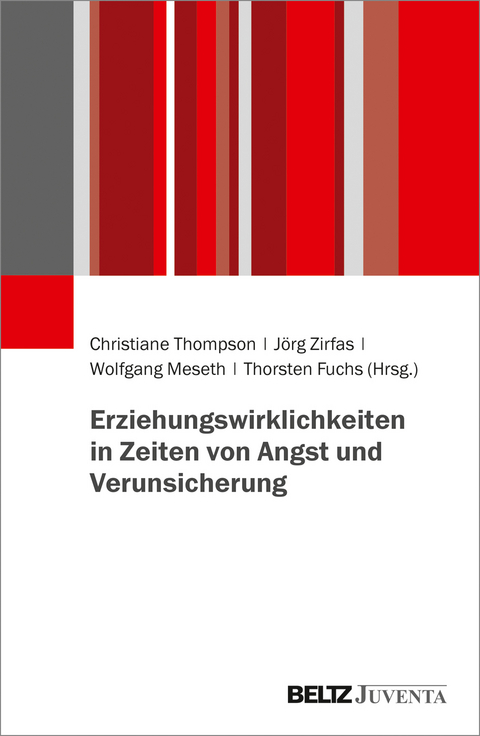 Christiane Thompson | Jörg Zirfas | Wolfgang Meseth | Thorsten Fuchs (Hrsg.)

Erziehungswirklichkeiten in Zeiten von Angst und Verunsicherung

BELTZ JUVENTA